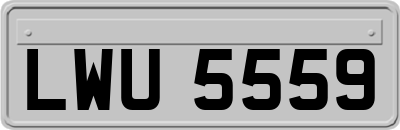 LWU 5559